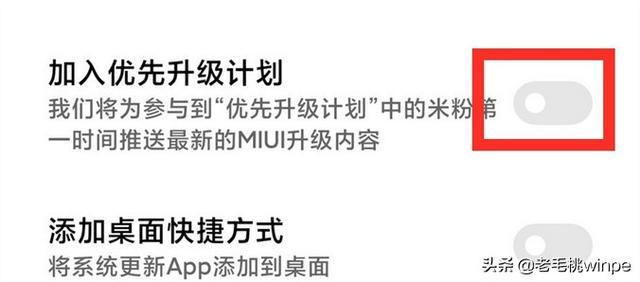 加入优先升级计划
我们将为参与到“优先升级计划”中的米粉第一时间推送最新的MIUI升级内容

添加桌面快捷方式
将系统更新App添加到桌面

头条 @老毛桃winpe